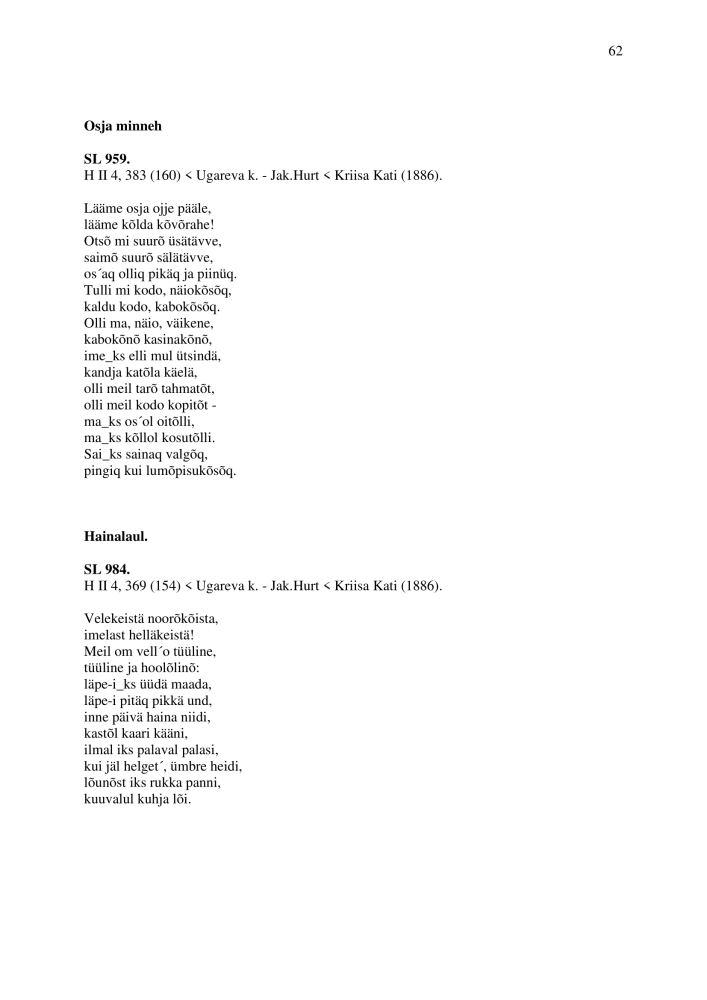 62

**Osja minneh**

**SL 959.**
H II 4, 383 (160) < Ugareva k. - Jak.Hurt < Kriisa Kati (1886).

Lääme osja ojje pääle,
lääme kõlda kõvõrahe!
Otsõ mi suurõ üsätävve,
saimõ suurõ sälätävve,
os´aq olliq pikäq ja piinüq.
Tulli mi kodo, näiokõsõq,
kaldu kodo, kabokõsõq.
Olli ma, näio, väikene,
kabokõnõ kasinakõnõ,
ime_ks elli mul ütsindä,
kandja katõla käelä,
olli meil tarõ tahmatõt,
olli meil kodo kopitõt -
ma_ks os´ol oitõlli,
ma_ks kõllol kosutõlli.
Sai_ks sainaq valgõq,
pingiq kui lumõpisukõsõq.

**Hainalaul.**

**SL 984.**
H II 4, 369 (154) < Ugareva k. - Jak.Hurt < Kriisa Kati (1886).

Velekeistä noorõkõista,
imelast helläkeistä!
Meil om vell´o tüüline,
tüüline ja hoolõlinõ:
läpe-i_ks üüdä maada,
läpe-i pitäq pikkä und,
inne päivä haina niidi,
kastõl kaari kääni,
ilmal iks palaval palasi,
kui jäl helget´, ümbre heidi,
lõunõst iks rukka panni,
kuuvalul kuhja lõi.